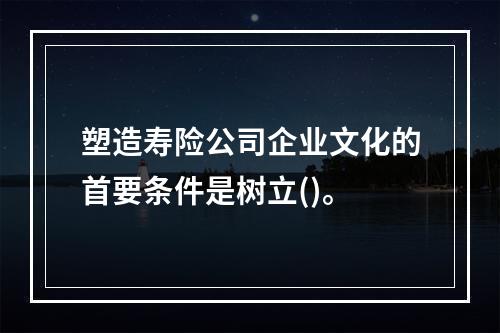 塑造寿险公司企业文化的首要条件是树立()。